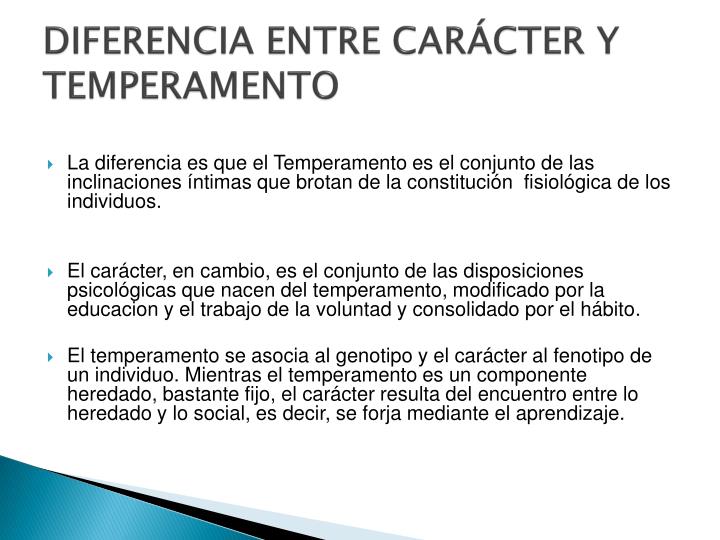 DIFERENCIA ENTRE CARÁCTER Y TEMPERAMENTO

La diferencia es que el Temperamento es el conjunto de las inclinaciones íntimas que brotan de la constitución fisiológica de los individuos.

El carácter, en cambio, es el conjunto de las disposiciones psicológicas que nacen del temperamento, modificado por la educacion y el trabajo de la voluntad y consolidado por el hábito.

El temperamento se asocia al genotipo y el carácter al fenotipo de un individuo. Mientras el temperamento es un componente heredado, bastante fijo, el carácter resulta del encuentro entre lo heredado y lo social, es decir, se forja mediante el aprendizaje.